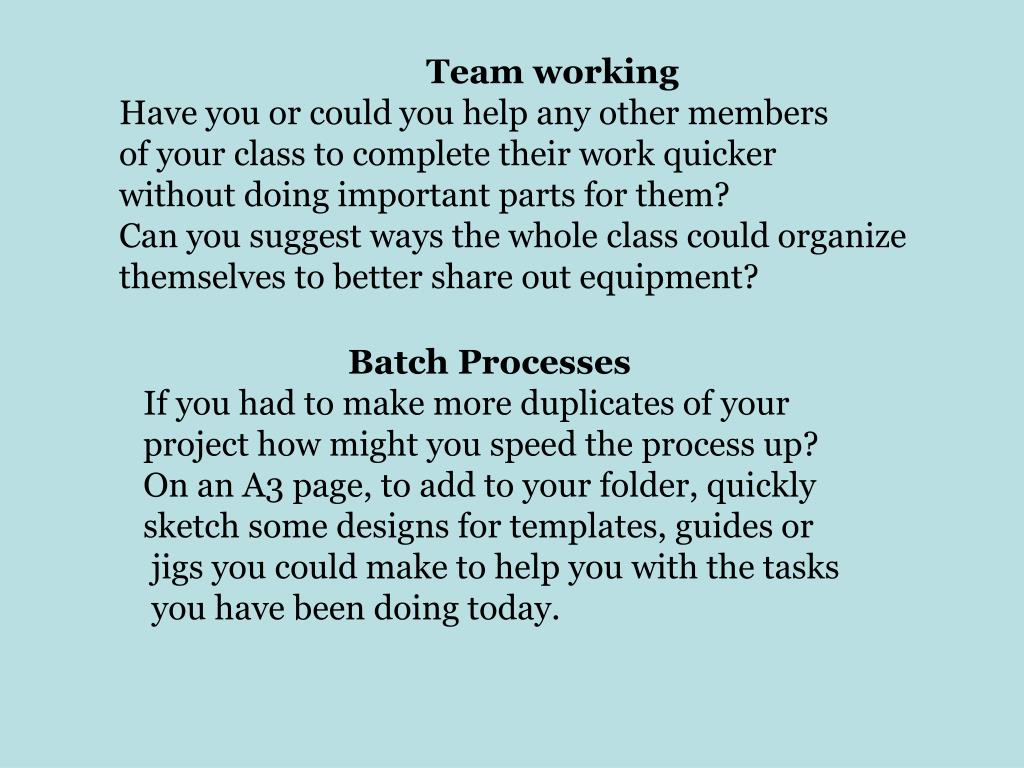 Team working

Have you or could you help any other members of your class to complete their work quicker without doing important parts for them?
Can you suggest ways the whole class could organize themselves to better share out equipment?

Batch Processes

If you had to make more duplicates of your project how might you speed the process up?
On an A3 page, to add to your folder, quickly sketch some designs for templates, guides or jigs you could make to help you with the tasks you have been doing today.